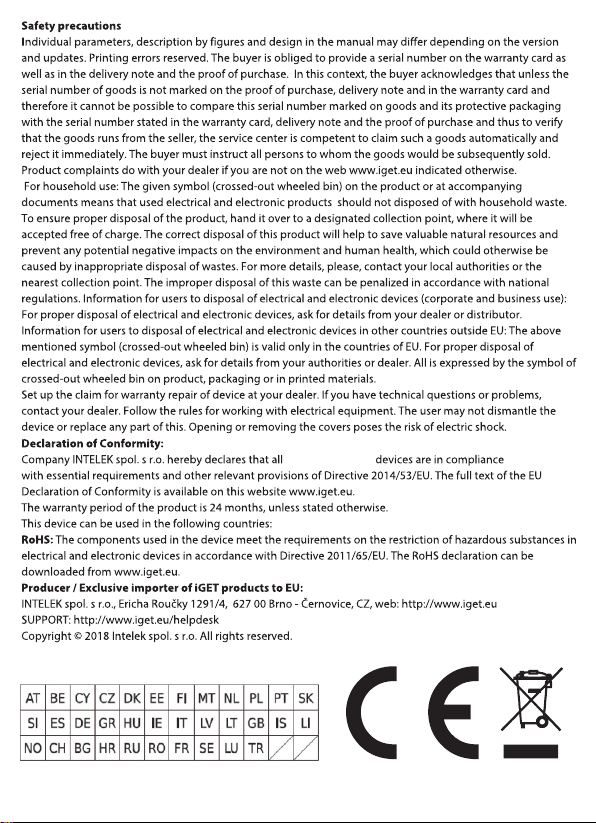 **Safety precautions**
Individual parameters, description by figures and design in the manual may differ depending on the version and updates. Printing errors reserved. The buyer is obliged to provide a serial number on the warranty card as well as in the delivery note and the proof of purchase. In this context, the buyer acknowledges that unless the serial number of goods is not marked on the proof of purchase, delivery note and in the warranty card and therefore it cannot be possible to compare this serial number marked on goods and its protective packaging with the serial number stated in the warranty card, delivery note and the proof of purchase and thus to verify that the goods runs from the seller, the service center is competent to claim such a goods automatically and reject it immediately. The buyer must instruct all persons to whom the goods would be subsequently sold. Product complaints do with your dealer if you are not on the web www.iget.eu indicated otherwise.
For household use: The given symbol (crossed-out wheeled bin) on the product or at accompanying documents means that used electrical and electronic products should not disposed of with household waste. To ensure proper disposal of the product, hand it over to a designated collection point, where it will be accepted free of charge. The correct disposal of this product will help to save valuable natural resources and prevent any potential negative impacts on the environment and human health, which could otherwise be caused by inappropriate disposal of wastes. For more details, please, contact your local authorities or the nearest collection point. The improper disposal of this waste can be penalized in accordance with national regulations. Information for users to disposal of electrical and electronic devices (corporate and business use): For proper disposal of electrical and electronic devices, ask for details from your dealer or distributor. Information for users to disposal of electrical and electronic devices in other countries outside EU: The above mentioned symbol (crossed-out wheeled bin) is valid only in the countries of EU. For proper disposal of electrical and electronic devices, ask for details from your authorities or dealer. All is expressed by the symbol of crossed-out wheeled bin on product, packaging or in printed materials.
Set up the claim for warranty repair of device at your dealer. If you have technical questions or problems, contact your dealer. Follow the rules for working with electrical equipment. The user may not dismantle the device or replace any part of this. Opening or removing the covers poses the risk of electric shock.
**Declaration of Conformity:**
Company INTELEK spol. s r.o. hereby declares that all devices are in compliance with essential requirements and other relevant provisions of Directive 2014/53/EU. The full text of the EU Declaration of Conformity is available on this website www.iget.eu.
The warranty period of the product is 24 months, unless stated otherwise.
This device can be used in the following countries:
**RoHS:** The components used in the device meet the requirements on the restriction of hazardous substances in electrical and electronic devices in accordance with Directive 2011/65/EU. The RoHS declaration can be downloaded from www.iget.eu.
**Producer / Exclusive importer of iGET products to EU:**
INTELEK spol. s r.o., Ericha Roučky 1291/4, 627 00 Brno - Černovice, CZ, web: http://www.iget.eu
SUPPORT: http://www.iget.eu/helpdesk
Copyright © 2018 Intelek spol. s r.o. All rights reserved.

| AT | BE | CY | CZ | DK | EE | FI | MT | NL | PL | PT | SK |
|---|---|---|---|---|---|---|---|---|---|---|---|
| SI | ES | DE | GR | HU | IE | IT | LV | LT | GB | IS | LI |
| NO | CH | BG | HR | RU | RO | FR | SE | LU | TR | | |

CE